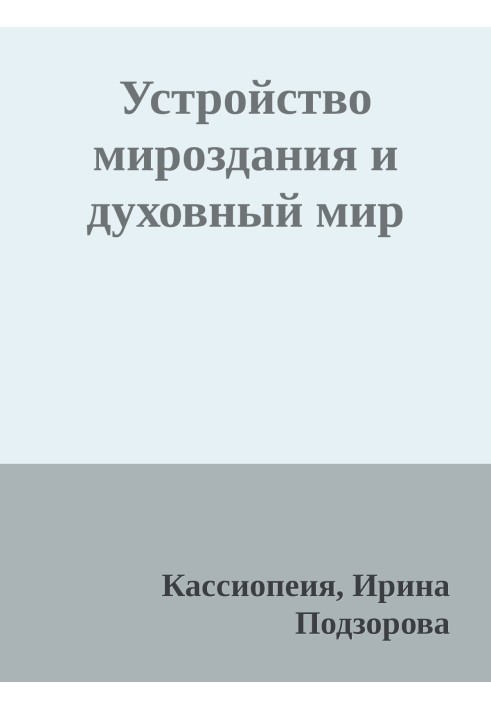 Устройство мироздания и духовный мир

Кассиопеия, Ирина Подзорова